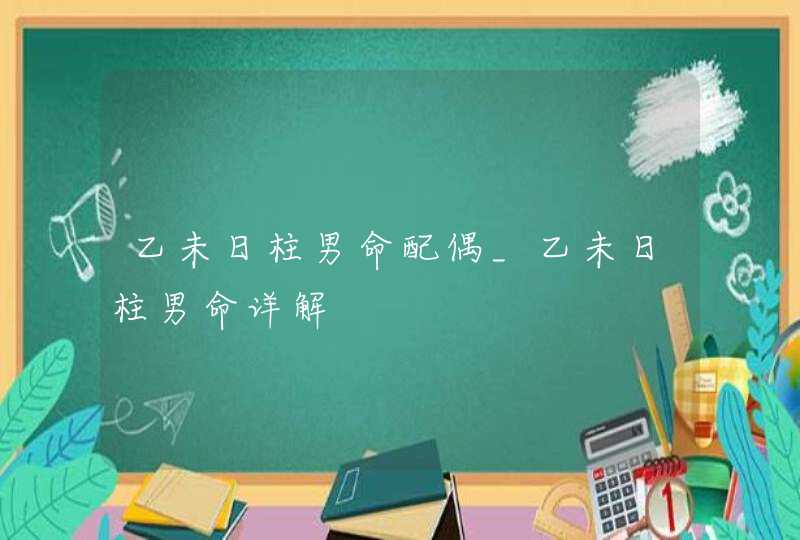 乙未日柱男命配偶_乙未日柱男命详解